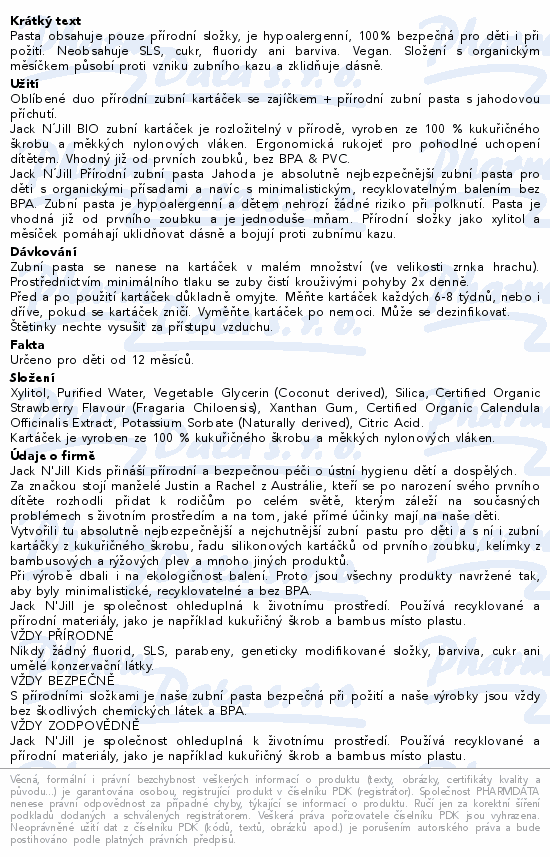 **Krátký text**
Pasta obsahuje pouze přírodní složky, je hypoalergenní, 100% bezpečná pro děti i při požití. Neobsahuje SLS, cukr, fluoridy ani barviva. Vegan. Složení s organickým měsíčkem působí proti vzniku zubního kazu a zklidňuje dásně.

**Užití**
Oblíbené duo přírodní zubní kartáček se zajíčkem + přírodní zubní pasta s jahodovou příchutí.
Jack N'Jill BIO zubní kartáček je rozložitelný v přírodě, vyroben ze 100 % kukuřičného škrobu a měkkých nylonových vláken. Ergonomická rukojeť pro pohodlné uchopení dítětem. Vhodný již od prvních zoubků, bez BPA & PVC.
Jack N'Jill Přírodní zubní pasta Jahoda je absolutně nejbezpečnější zubní pasta pro děti s organickými přísadami a navíc s minimalistickým, recyklovatelným balením bez BPA. Zubní pasta je hypoalergenní a dětem nehrozí žádné riziko při polknutí. Pasta je vhodná již od prvního zoubku a je jednoduše mňam. Přírodní složky jako xylitol a měsíček pomáhají uklidňovat dásně a bojují proti zubnímu kazu.

**Dávkování**
Zubní pasta se nanese na kartáček v malém množství (ve velikosti zrnka hrachu). Prostřednictvím minimálního tlaku se zuby čistí krouživými pohyby 2x denně.
Před a po použití kartáček důkladně omyjte. Měňte kartáček každých 6-8 týdnů, nebo i dříve, pokud se kartáček zničí. Vyměňte kartáček po nemoci. Může se dezinfikovat.
Štětinky nechte vysušit za přístupu vzduchu.

**Fakta**
Určeno pro děti od 12 měsíců.

**Složení**
Xylitol, Purified Water, Vegetable Glycerin (Coconut derived), Silica, Certified Organic Strawberry Flavour (Fragaria Chiloensis), Xanthan Gum, Certified Organic Calendula Officinalis Extract, Potassium Sorbate (Naturally derived), Citric Acid.
Kartáček je vyroben ze 100 % kukuřičného škrobu a měkkých nylonových vláken.

**Údaje o firmě**
Jack N'Jill Kids přináší přírodní a bezpečnou péči o ústní hygienu dětí a dospělých.
Za značkou stojí manželé Justin a Rachel z Austrálie, kteří se po narození svého prvního dítěte rozhodli přidat k rodičům po celém světě, kterým záleží na současných problémech s životním prostředím a na tom, jaké přímé účinky mají na naše děti.
Vytvořili tu absolutně nejbezpečnější a nejchutnější zubní pastu pro děti a s ní i zubní kartáčky z kukuřičného škrobu, řadu silikonových kartáčků od prvního zoubku, kelímky z bambusových a rýžových plev a mnoho jiných produktů.
Při výrobě dbali i na ekologičnost balení. Proto jsou všechny produkty navržené tak, aby byly minimalistické, recyklovatelné a bez BPA.
Jack N'Jill je společnost ohleduplná k životnímu prostředí. Používá recyklované a přírodní materiály, jako je například kukuřičný škrob a bambus místo plastu.
VŽDY PŘÍRODNĚ
Nikdy žádný fluorid, SLS, parabeny, geneticky modifikované složky, barviva, cukr ani umělé konzervační látky.
VŽDY BEZPEČNĚ
S přírodními složkami je naše zubní pasta bezpečná při požití a naše výrobky jsou vždy bez škodlivých chemických látek a BPA.
VŽDY ZODPOVĚDNĚ
Jack N'Jill je společnost ohleduplná k životnímu prostředí. Používá recyklované a přírodní materiály, jako je například kukuřičný škrob a bambus místo plastu.

Věcná, formální i právní bezchybnost veškerých informací o produktu (texty, obrázky, certifikáty kvality a původu...) je garantována osobou, registrující produkt v číselníku PDK (registrátor). Společnost PHARMDATA nenese právní odpovědnost za případné chyby, týkající se informací o produktu. Ručí jen za korektní šíření podkladů dodaných a schválených registrátorem. Veškerá práva pořizovatele číselníku PDK jsou vyhrazena. Neoprávněné užití dat z číselníku PDK (kódů, textů, obrázků apod.) je porušením autorského práva a bude postihováno podle platných právních předpisů.